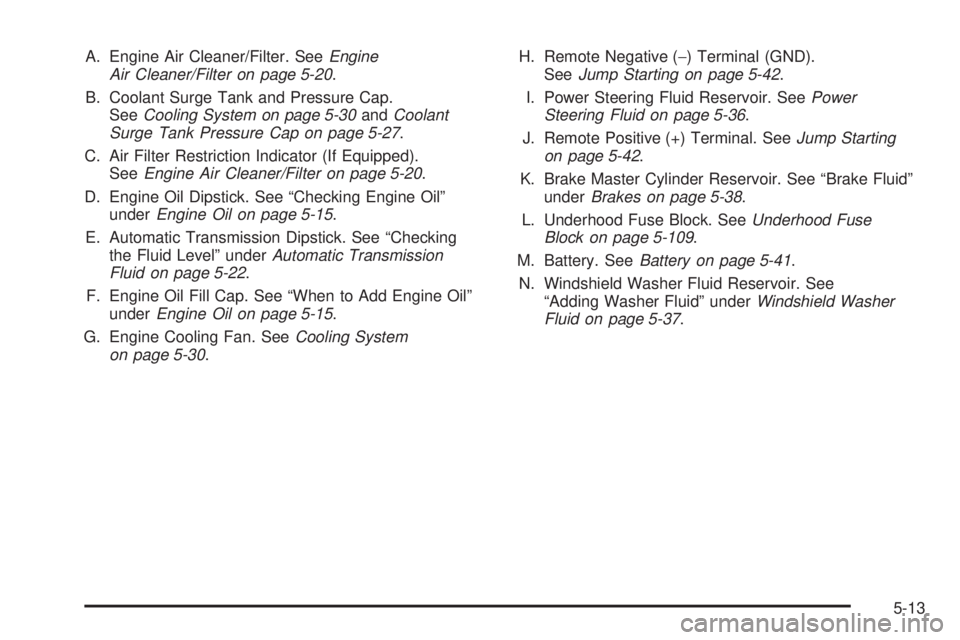 A. Engine Air Cleaner/Filter. See Engine Air Cleaner/Filter on page 5-20.

B. Coolant Surge Tank and Pressure Cap. See Cooling System on page 5-30 and Coolant Surge Tank Pressure Cap on page 5-27.

C. Air Filter Restriction Indicator (If Equipped). See Engine Air Cleaner/Filter on page 5-20.

D. Engine Oil Dipstick. See “Checking Engine Oil” under Engine Oil on page 5-15.

E. Automatic Transmission Dipstick. See “Checking the Fluid Level” under Automatic Transmission Fluid on page 5-22.

F. Engine Oil Fill Cap. See “When to Add Engine Oil” under Engine Oil on page 5-15.

G. Engine Cooling Fan. See Cooling System on page 5-30.

H. Remote Negative (−) Terminal (GND). See Jump Starting on page 5-42.

I. Power Steering Fluid Reservoir. See Power Steering Fluid on page 5-36.

J. Remote Positive (+) Terminal. See Jump Starting on page 5-42.

K. Brake Master Cylinder Reservoir. See “Brake Fluid” under Brakes on page 5-38.

L. Underhood Fuse Block. See Underhood Fuse Block on page 5-109.

M. Battery. See Battery on page 5-41.

N. Windshield Washer Fluid Reservoir. See “Adding Washer Fluid” under Windshield Washer Fluid on page 5-37.

5-13

carmanualsonline.info